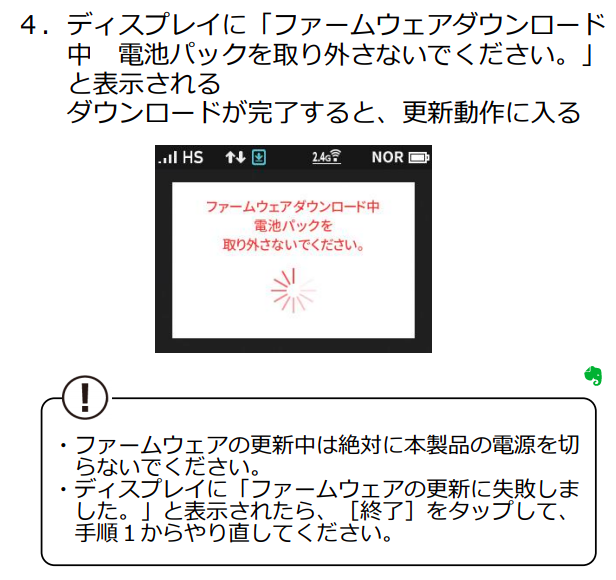 4.ディスプレイに「ファームウェアダウンロード中　電池パックを取り外さないでください。」と表示される
ダウンロードが完了すると、更新動作に入る

HS 2.4G NOR

ファームウェアダウンロード中
電池パックを
取り外さないでください。

!

・ファームウェアの更新中は絶対に本製品の電源を切らないでください。
・ディスプレイに「ファームウェアの更新に失敗しました。」と表示されたら、[終了]をタップして、手順1からやり直してください。